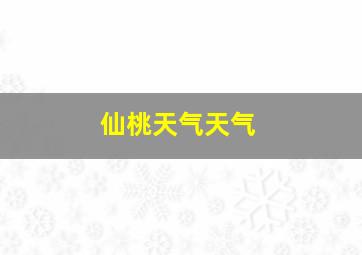 仙桃天气天气